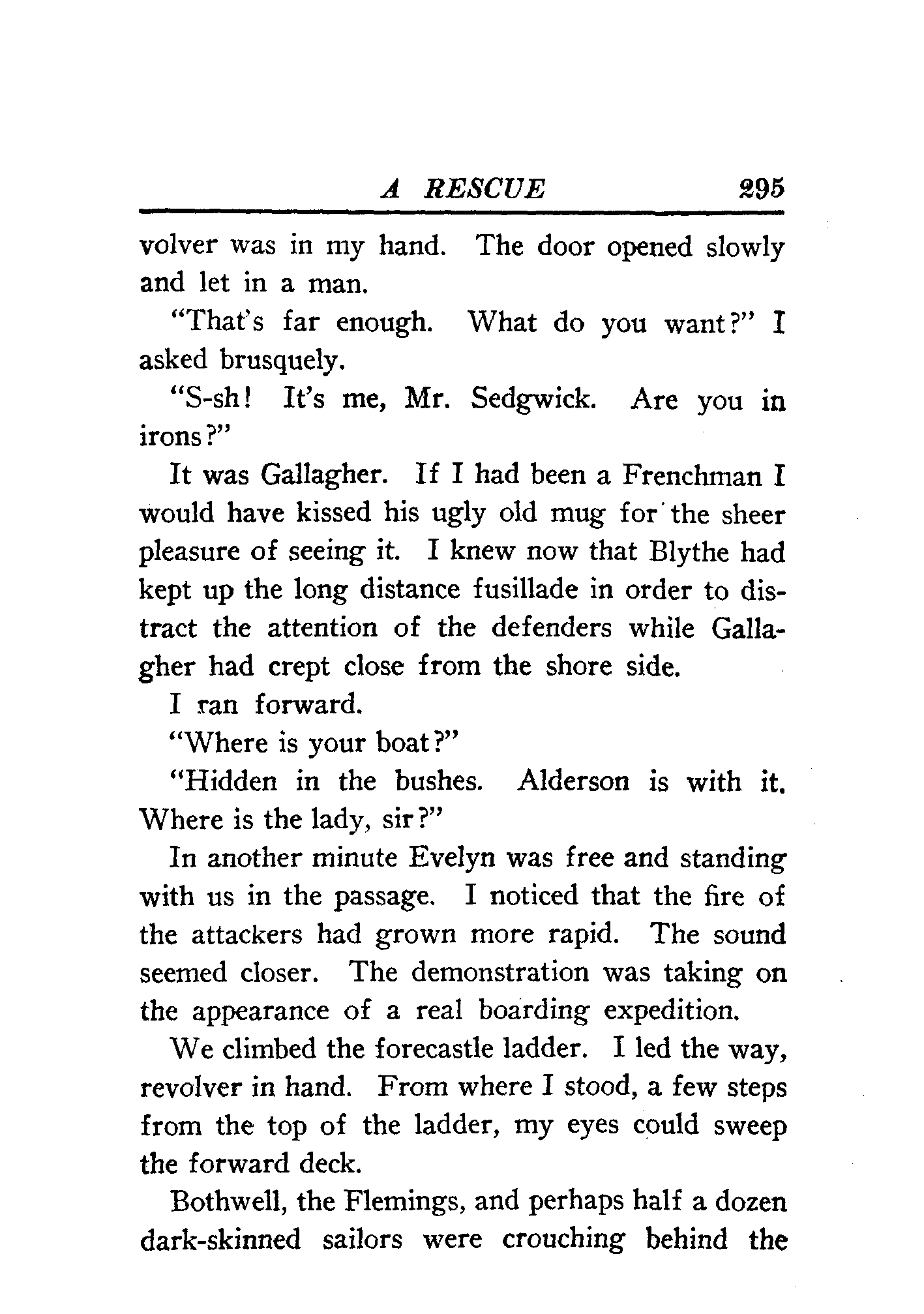 A RESCUE 295

volver was in my hand. The door opened slowly and let in a man.

"That's far enough. What do you want?" I asked brusquely.

"S-sh! It's me, Mr. Sedgwick. Are you in irons?"

It was Gallagher. If I had been a Frenchman I would have kissed his ugly old mug for the sheer pleasure of seeing it. I knew now that Blythe had kept up the long distance fusillade in order to distract the attention of the defenders while Gallagher had crept close from the shore side.

I ran forward.

"Where is your boat?"

"Hidden in the bushes. Alderson is with it. Where is the lady, sir?"

In another minute Evelyn was free and standing with us in the passage. I noticed that the fire of the attackers had grown more rapid. The sound seemed closer. The demonstration was taking on the appearance of a real boarding expedition.

We climbed the forecastle ladder. I led the way, revolver in hand. From where I stood, a few steps from the top of the ladder, my eyes could sweep the forward deck.

Bothwell, the Flemings, and perhaps half a dozen dark-skinned sailors were crouching behind the